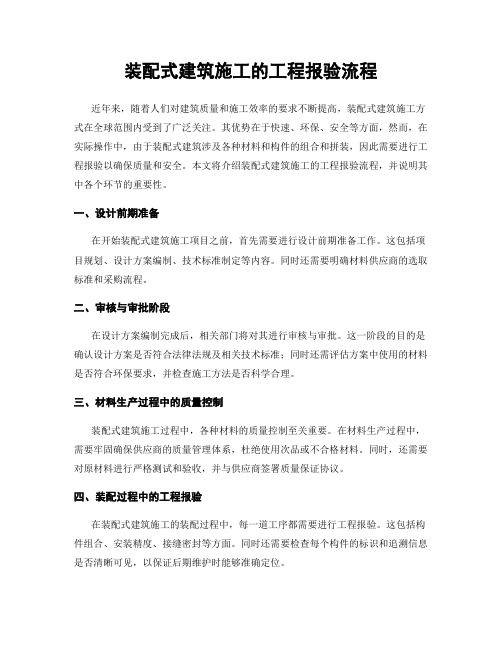 装配式建筑施工的工程报验流程

近年来，随着人们对建筑质量和施工效率的要求不断提高，装配式建筑施工方式在全球范围内受到了广泛关注。其优势在于快速、环保、安全等方面，然而，在实际操作中，由于装配式建筑涉及各种材料和构件的组合和拼装，因此需要进行工程报验以确保质量和安全。本文将介绍装配式建筑施工的工程报验流程，并说明其中各个环节的重要性。

一、设计前期准备

在开始装配式建筑施工项目之前，首先需要进行设计前期准备工作。这包括项目规划、设计方案编制、技术标准制定等内容。同时还需要明确材料供应商的选取标准和采购流程。

二、审核与审批阶段

在设计方案编制完成后，相关部门将对其进行审核与审批。这一阶段的目的是确认设计方案是否符合法律法规及相关技术标准；同时还需评估方案中使用的材料是否符合环保要求，并检查施工方法是否科学合理。

三、材料生产过程中的质量控制

装配式建筑施工过程中，各种材料的质量控制至关重要。在材料生产过程中，需要牢固确保供应商的质量管理体系，杜绝使用次品或不合格材料。同时，还需要对原材料进行严格测试和验收，并与供应商签署质量保证协议。

四、装配过程中的工程报验

在装配式建筑施工的装配过程中，每一道工序都需要进行工程报验。这包括构件组合、安装精度、接缝密封等方面。同时还需要检查每个构件的标识和追溯信息是否清晰可见，以保证后期维护时能够准确定位。